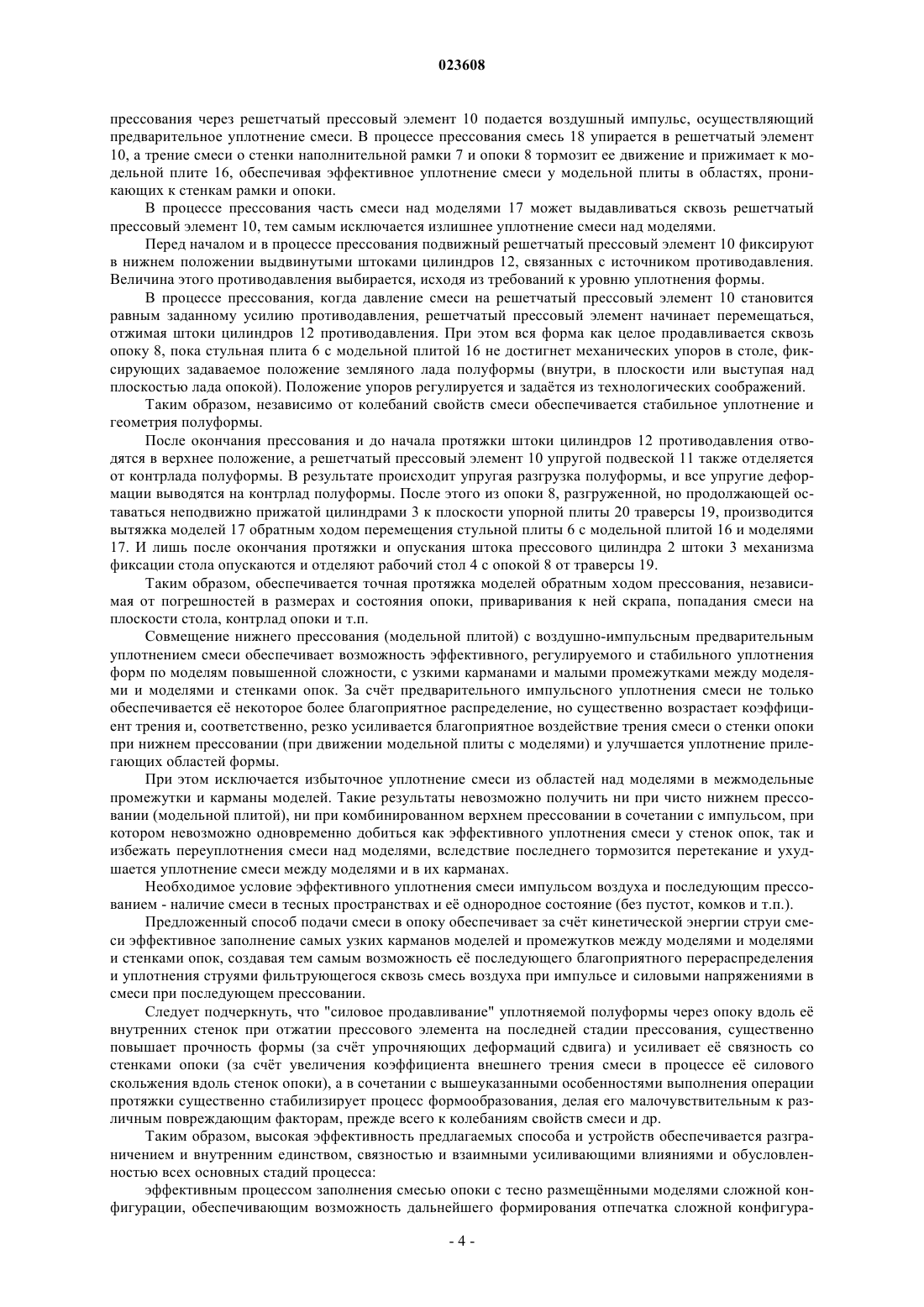 023608

прессования через решетчатый прессовый элемент 10 подается воздушный импульс, осуществляющий предварительное уплотнение смеси. В процессе прессования смесь 18 упирается в решетчатый элемент 10, а трение смеси о стенки наполнительной рамки 7 и опоки 8 тормозит ее движение и прижимает к модельной плите 16, обеспечивая эффективное уплотнение смеси у модельной плиты в областях, проникающих к стенкам рамки и опоки.

В процессе прессования часть смеси над моделями 17 может выдавливаться сквозь решетчатый прессовый элемент 10, тем самым исключается излишнее уплотнение смеси над моделями.

Перед началом и в процессе прессования подвижный решетчатый прессовый элемент 10 фиксируют в нижнем положении выдвинутыми штоками цилиндров 12, связанных с источником противодавления. Величина этого противодавления выбирается, исходя из требований к уровню уплотнения формы.

В процессе прессования, когда давление смеси на решетчатый прессовый элемент 10 становится равным заданному усилию противодавления, решетчатый прессовый элемент начинает перемещаться, отжимая штоки цилиндров 12 противодавления. При этом вся форма как целое продавливается сквозь опоку 8, пока стульная плита 6 с модельной плитой 16 не достигнет механических упоров в столе, фиксирующих задаваемое положение земляного лада полуформы (внутри, в плоскости или выступая над плоскостью лада опокой). Положение упоров регулируется и задаётся из технологических соображений.

Таким образом, независимо от колебаний свойств смеси обеспечивается стабильное уплотнение и геометрия полуформы.

После окончания прессования и до начала протяжки штоки цилиндров 12 противодавления отводятся в верхнее положение, а решетчатый прессовый элемент 10 упругой подвеской 11 также отделяется от контрлада полуформы. В результате происходит упругая разгрузка полуформы, и все упругие деформации выводятся на контрлад полуформы. После этого из опоки 8, разгруженной, но продолжающей оставаться неподвижно прижатой цилиндрами 3 к плоскости упорной плиты 20 траверсы 19, производится вытяжка моделей 17 обратным ходом перемещения стульной плиты 6 с модельной плитой 16 и моделями 17. И лишь после окончания протяжки и опускания штока прессового цилиндра 2 штоки 3 механизма фиксации стола опускаются и отделяют рабочий стол 4 с опокой 8 от траверсы 19.

Таким образом, обеспечивается точная протяжка моделей обратным ходом прессования, независимая от погрешностей в размерах и состояния опоки, приваривания к ней скрапа, попадания смеси на плоскости стола, контрлад опоки и т.п.

Совмещение нижнего прессования (модельной плитой) с воздушно-импульсным предварительным уплотнением смеси обеспечивает возможность эффективного, регулируемого и стабильного уплотнения форм по моделям повышенной сложности, с узкими карманами и малыми промежутками между моделями и моделями и стенками опок. За счёт предварительного импульсного уплотнения смеси не только обеспечивается её некоторое более благоприятное распределение, но существенно возрастает коэффициент трения и, соответственно, резко усиливается благоприятное воздействие трения смеси о стенки опоки при нижнем прессовании (при движении модельной плиты с моделями) и улучшается уплотнение прилегающих областей формы.

При этом исключается избыточное уплотнение смеси из областей над моделями в межмодельные промежутки и карманы моделей. Такие результаты невозможно получить ни при чисто нижнем прессовании (модельной плитой), ни при комбинированном верхнем прессовании в сочетании с импульсом, при котором невозможно одновременно добиться как эффективного уплотнения смеси у стенок опок, так и избежать переуплотнения смеси над моделями, вследствие последнего тормозится перетекание и ухудшается уплотнение смеси между моделями и в их карманах.

Необходимое условие эффективного уплотнения смеси импульсом воздуха и последующим прессованием - наличие смеси в тесных пространствах и её однородное состояние (без пустот, комков и т.п.).

Предложенный способ подачи смеси в опоку обеспечивает за счёт кинетической энергии струи смеси эффективное заполнение самых узких карманов моделей и промежутков между моделями и моделями и стенками опок, создавая тем самым возможность её последующего благоприятного перераспределения и уплотнения струями фильтрующегося сквозь смесь воздуха при импульсе и силовыми напряжениями в смеси при последующем прессовании.

Следует подчеркнуть, что "силовое продавливание" уплотняемой полуформы через опоку вдоль её внутренних стенок при отжатии прессового элемента на последней стадии прессования, существенно повышает прочность формы (за счёт упрочняющих деформаций сдвига) и усиливает её связность со стенками опоки (за счёт увеличения коэффициента внешнего трения смеси в процессе её силового скольжения вдоль стенок опоки), а в сочетании с вышеуказанными особенностями выполнения операции протяжки существенно стабилизирует процесс формообразования, делая его малочувствительным к различным повреждающим факторам, прежде всего к колебаниям свойств смеси и др.

Таким образом, высокая эффективность предлагаемых способа и устройств обеспечивается разграничением и внутренним единством, связностью и взаимными усиливающими влияниями и обусловленностью всех основных стадий процесса:

эффективным процессом заполнения смесью опоки с тесно размещёнными моделями сложной конфигурации, обеспечивающим возможность дальнейшего формирования отпечатка сложной конфигура-

- 4 -